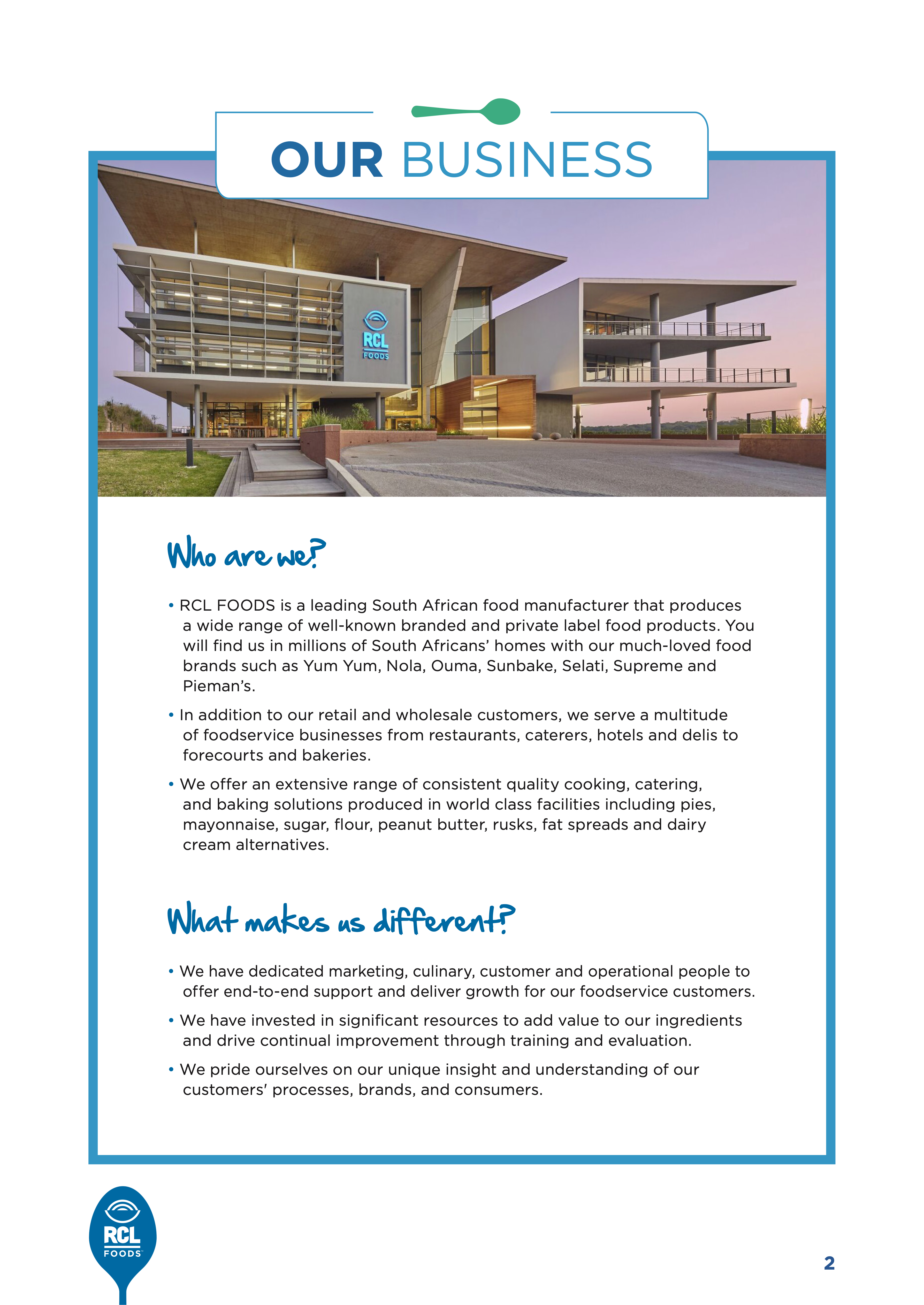 OUR BUSINESS

RCL FOODS

Who are we?

• RCL FOODS is a leading South African food manufacturer that produces a wide range of well-known branded and private label food products. You will find us in millions of South Africans' homes with our much-loved food brands such as Yum Yum, Nola, Ouma, Sunbake, Selati, Supreme and Pieman's.

• In addition to our retail and wholesale customers, we serve a multitude of foodservice businesses from restaurants, caterers, hotels and delis to forecourts and bakeries.

• We offer an extensive range of consistent quality cooking, catering, and baking solutions produced in world class facilities including pies, mayonnaise, sugar, flour, peanut butter, rusks, fat spreads and dairy cream alternatives.

What makes us different?

• We have dedicated marketing, culinary, customer and operational people to offer end-to-end support and deliver growth for our foodservice customers.

• We have invested in significant resources to add value to our ingredients and drive continual improvement through training and evaluation.

• We pride ourselves on our unique insight and understanding of our customers' processes, brands, and consumers.

RCL FOODS

2